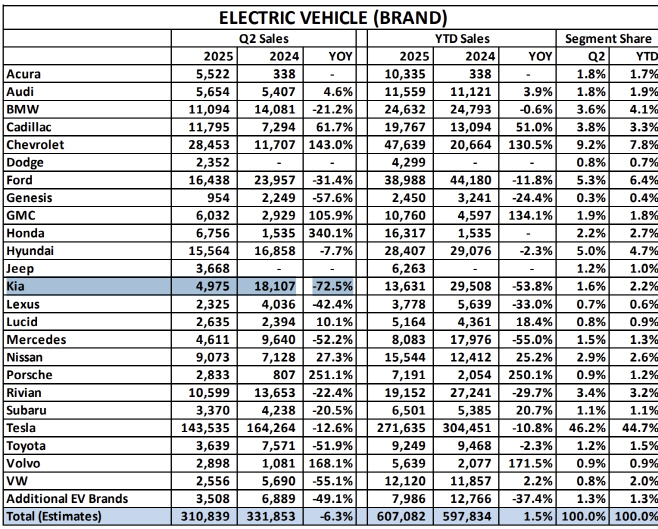 ELECTRIC VEHICLE (BRAND)

| | Q2 Sales | | | YTD Sales | | | Segment Share | |
|---|---|---|---|---|---|---|---|---|
| | 2025 | 2024 | YOY | 2025 | 2024 | YOY | Q2 | YTD |
| Acura | 5,522 | 338 | - | 10,335 | 338 | - | 1.8% | 1.7% |
| Audi | 5,654 | 5,407 | 4.6% | 11,559 | 11,121 | 3.9% | 1.8% | 1.9% |
| BMW | 11,094 | 14,081 | -21.2% | 24,632 | 24,793 | -0.6% | 3.6% | 4.1% |
| Cadillac | 11,795 | 7,294 | 61.7% | 19,767 | 13,094 | 51.0% | 3.8% | 3.3% |
| Chevrolet | 28,453 | 11,707 | 143.0% | 47,639 | 20,664 | 130.5% | 9.2% | 7.8% |
| Dodge | 2,352 | - | - | 4,299 | - | - | 0.8% | 0.7% |
| Ford | 16,438 | 23,957 | -31.4% | 38,988 | 44,180 | -11.8% | 5.3% | 6.4% |
| Genesis | 954 | 2,249 | -57.6% | 2,450 | 3,241 | -24.4% | 0.3% | 0.4% |
| GMC | 6,032 | 2,929 | 105.9% | 10,760 | 4,597 | 134.1% | 1.9% | 1.8% |
| Honda | 6,756 | 1,535 | 340.1% | 16,317 | 1,535 | - | 2.2% | 2.7% |
| Hyundai | 15,564 | 16,858 | -7.7% | 28,407 | 29,076 | -2.3% | 5.0% | 4.7% |
| Jeep | 3,668 | - | - | 6,263 | - | - | 1.2% | 1.0% |
| Kia | 4,975 | 18,107 | -72.5% | 13,631 | 29,508 | -53.8% | 1.6% | 2.2% |
| Lexus | 2,325 | 4,036 | -42.4% | 3,778 | 5,639 | -33.0% | 0.7% | 0.6% |
| Lucid | 2,635 | 2,394 | 10.1% | 5,164 | 4,361 | 18.4% | 0.8% | 0.9% |
| Mercedes | 4,611 | 9,640 | -52.2% | 8,083 | 17,976 | -55.0% | 1.5% | 1.3% |
| Nissan | 9,073 | 7,128 | 27.3% | 15,544 | 12,412 | 25.2% | 2.9% | 2.6% |
| Porsche | 2,833 | 807 | 251.1% | 7,191 | 2,054 | 250.1% | 0.9% | 1.2% |
| Rivian | 10,599 | 13,653 | -22.4% | 19,152 | 27,241 | -29.7% | 3.4% | 3.2% |
| Subaru | 3,370 | 4,238 | -20.5% | 6,501 | 5,385 | 20.7% | 1.1% | 1.1% |
| Tesla | 143,535 | 164,264 | -12.6% | 271,635 | 304,451 | -10.8% | 46.2% | 44.7% |
| Toyota | 3,639 | 7,571 | -51.9% | 9,249 | 9,468 | -2.3% | 1.2% | 1.5% |
| Volvo | 2,898 | 1,081 | 168.1% | 5,639 | 2,077 | 171.5% | 0.9% | 0.9% |
| VW | 2,556 | 5,690 | -55.1% | 12,120 | 11,857 | 2.2% | 0.8% | 2.0% |
| Additional EV Brands | 3,508 | 6,889 | -49.1% | 7,986 | 12,766 | -37.4% | 1.3% | 1.3% |
| Total (Estimates) | 310,839 | 331,853 | -6.3% | 607,082 | 597,834 | 1.5% | 100.0% | 100.0% |